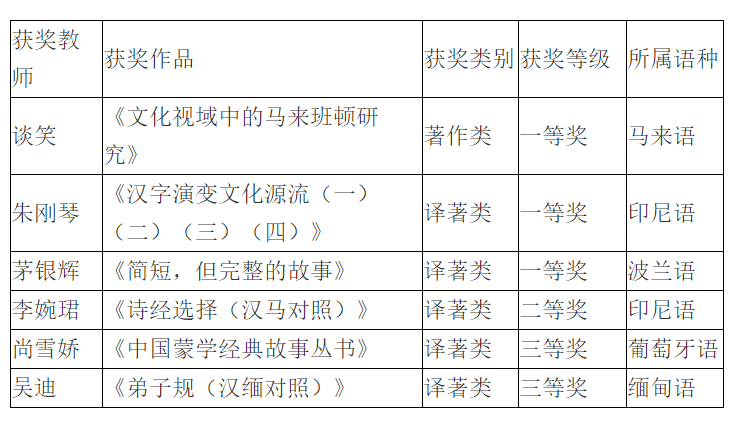 | 获奖教师 | 获奖作品 | 获奖类别 | 获奖等级 | 所属语种 |
|---|---|---|---|---|
| 谈笑 | 《文化视域中的马来班顿研究》 | 著作类 | 一等奖 | 马来语 |
| 朱刚琴 | 《汉字演变文化源流（一）（二）（三）（四）》 | 译著类 | 一等奖 | 印尼语 |
| 茅银辉 | 《简短，但完整的故事》 | 译著类 | 一等奖 | 波兰语 |
| 李婉珺 | 《诗经选择（汉马对照）》 | 译著类 | 二等奖 | 印尼语 |
| 尚雪娇 | 《中国蒙学经典故事丛书》 | 译著类 | 三等奖 | 葡萄牙语 |
| 吴迪 | 《弟子规（汉缅对照）》 | 译著类 | 三等奖 | 缅甸语 |